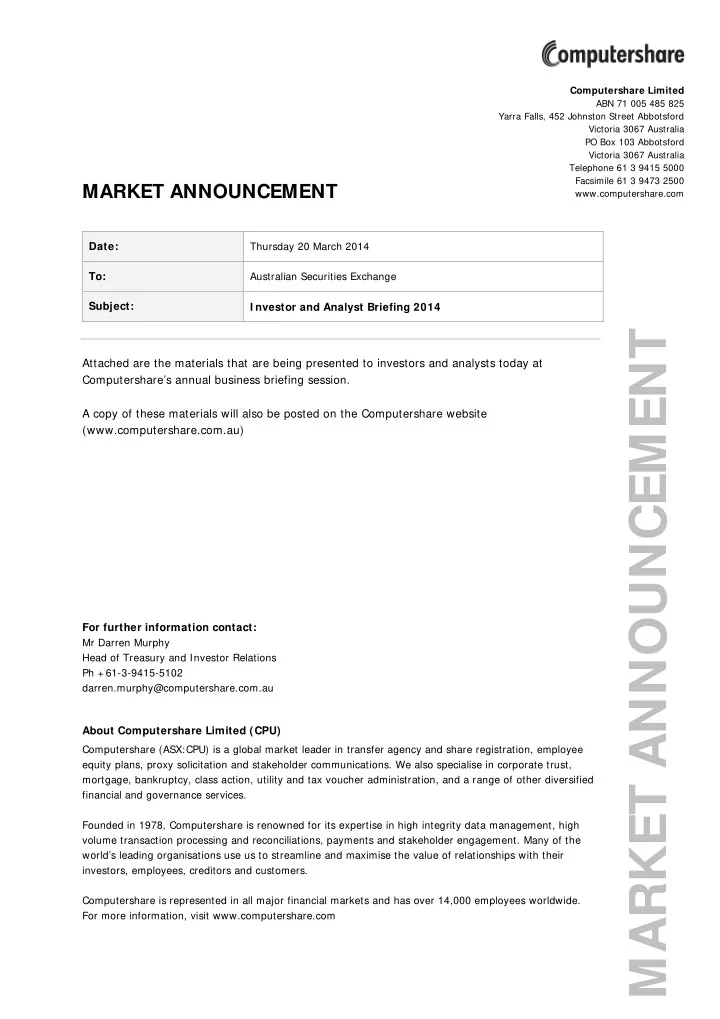 Computershare

Computershare Limited
ABN 71 005 485 825
Yarra Falls, 452 Johnston Street Abbotsford
Victoria 3067 Australia
PO Box 103 Abbotsford
Victoria 3067 Australia
Telephone 61 3 9415 5000
Facsimile 61 3 9473 2500
www.computershare.com

MARKET ANNOUNCEMENT

| Date: | Thursday 20 March 2014 |
|---|---|
| To: | Australian Securities Exchange |
| Subject: | Investor and Analyst Briefing 2014 |

Attached are the materials that are being presented to investors and analysts today at Computershare's annual business briefing session.

A copy of these materials will also be posted on the Computershare website (www.computershare.com.au)

For further information contact:
Mr Darren Murphy
Head of Treasury and Investor Relations
Ph +61-3-9415-5102
darren.murphy@computershare.com.au

About Computershare Limited (CPU)
Computershare (ASX:CPU) is a global market leader in transfer agency and share registration, employee equity plans, proxy solicitation and stakeholder communications. We also specialise in corporate trust, mortgage, bankruptcy, class action, utility and tax voucher administration, and a range of other diversified financial and governance services.

Founded in 1978, Computershare is renowned for its expertise in high integrity data management, high volume transaction processing and reconciliations, payments and stakeholder engagement. Many of the world's leading organisations use us to streamline and maximise the value of relationships with their investors, employees, creditors and customers.

Computershare is represented in all major financial markets and has over 14,000 employees worldwide. For more information, visit www.computershare.com

MARKET ANNOUNCEMENT